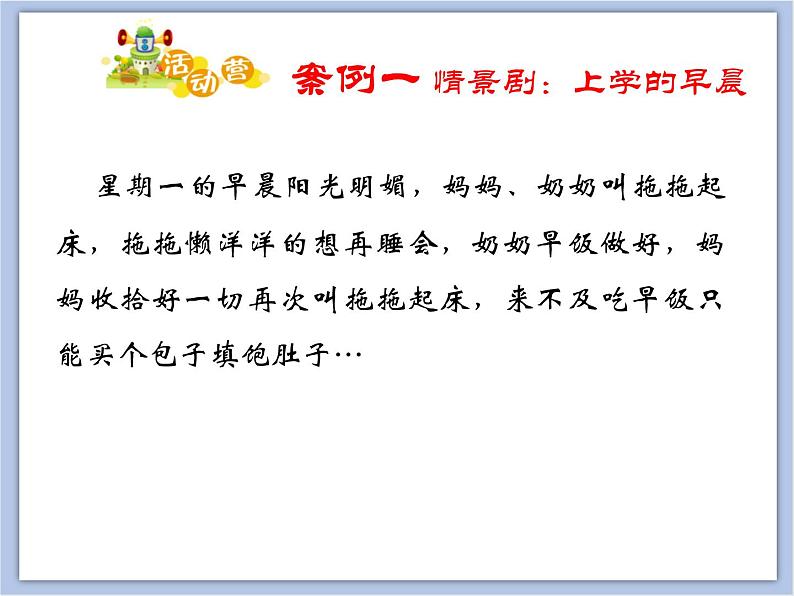 活动营

案例一 情景剧：上学的早晨

星期一的早晨阳光明媚，妈妈、奶奶叫拖拖起床，拖拖懒洋洋的想再睡会，奶奶早饭做好，妈妈收拾好一切再次叫拖拖起床，来不及吃早饭只能买个包子填饱肚子…